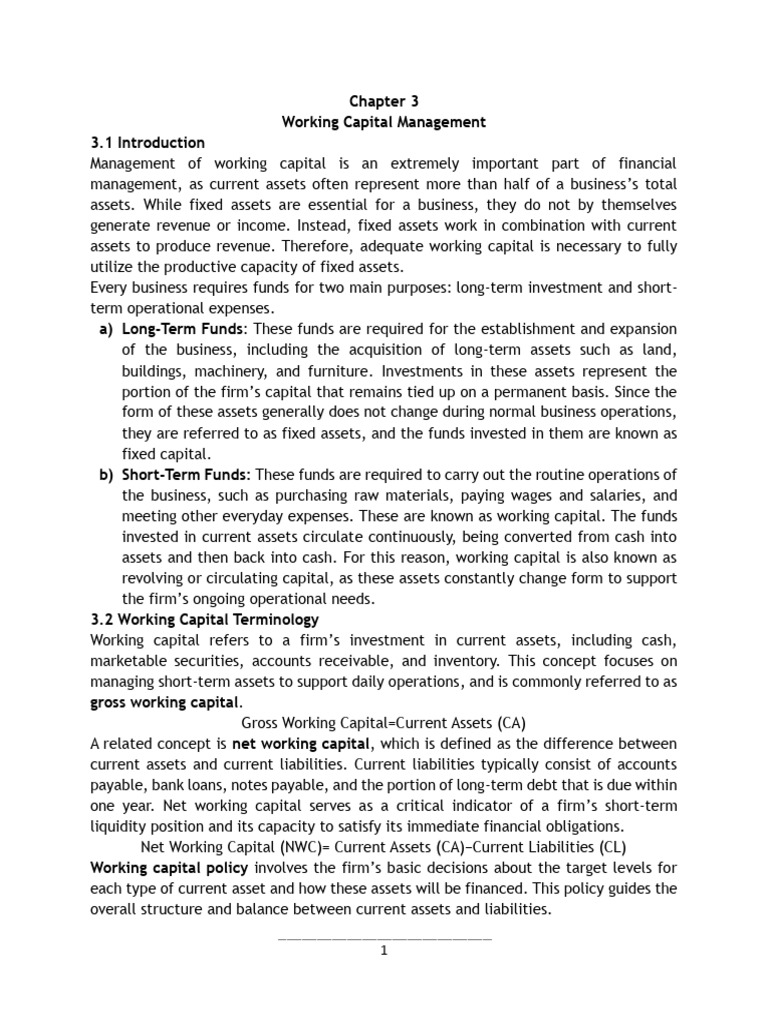 Chapter 3
Working Capital Management

3.1 Introduction
Management of working capital is an extremely important part of financial management, as current assets often represent more than half of a business's total assets. While fixed assets are essential for a business, they do not by themselves generate revenue or income. Instead, fixed assets work in combination with current assets to produce revenue. Therefore, adequate working capital is necessary to fully utilize the productive capacity of fixed assets.
Every business requires funds for two main purposes: long-term investment and short-term operational expenses.

a) Long-Term Funds: These funds are required for the establishment and expansion of the business, including the acquisition of long-term assets such as land, buildings, machinery, and furniture. Investments in these assets represent the portion of the firm's capital that remains tied up on a permanent basis. Since the form of these assets generally does not change during normal business operations, they are referred to as fixed assets, and the funds invested in them are known as fixed capital.

b) Short-Term Funds: These funds are required to carry out the routine operations of the business, such as purchasing raw materials, paying wages and salaries, and meeting other everyday expenses. These are known as working capital. The funds invested in current assets circulate continuously, being converted from cash into assets and then back into cash. For this reason, working capital is also known as revolving or circulating capital, as these assets constantly change form to support the firm's ongoing operational needs.

3.2 Working Capital Terminology
Working capital refers to a firm's investment in current assets, including cash, marketable securities, accounts receivable, and inventory. This concept focuses on managing short-term assets to support daily operations, and is commonly referred to as gross working capital.
Gross Working Capital=Current Assets (CA)
A related concept is net working capital, which is defined as the difference between current assets and current liabilities. Current liabilities typically consist of accounts payable, bank loans, notes payable, and the portion of long-term debt that is due within one year. Net working capital serves as a critical indicator of a firm's short-term liquidity position and its capacity to satisfy its immediate financial obligations.
Net Working Capital (NWC)= Current Assets (CA)−Current Liabilities (CL)
Working capital policy involves the firm's basic decisions about the target levels for each type of current asset and how these assets will be financed. This policy guides the overall structure and balance between current assets and liabilities.

1